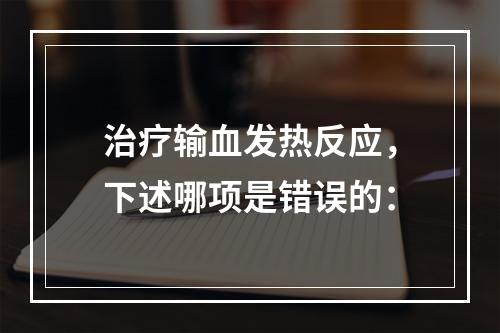 治疗输血发热反应，下述哪项是错误的：